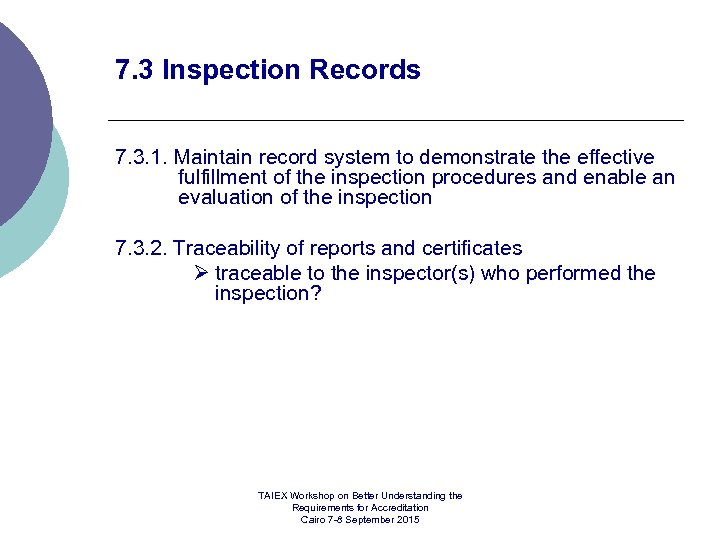 7.3 Inspection Records

7.3.1. Maintain record system to demonstrate the effective fulfillment of the inspection procedures and enable an evaluation of the inspection

7.3.2. Traceability of reports and certificates

➢ traceable to the inspector(s) who performed the inspection?

TAIEX Workshop on Better Understanding the Requirements for Accreditation Cairo 7-8 September 2015